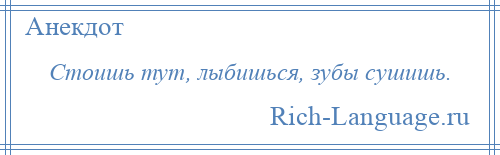 Анекдот

Стоишь тут, лыбишься, зубы сушишь.

Rich-Language.ru